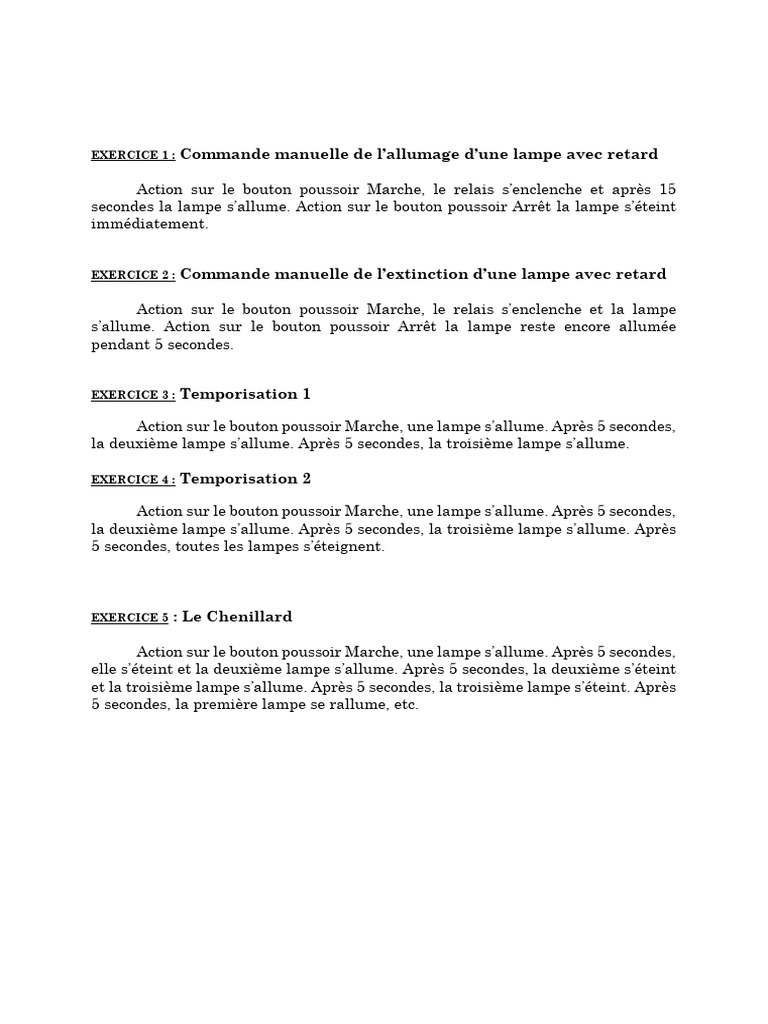 EXERCICE 1 : Commande manuelle de l'allumage d'une lampe avec retard

Action sur le bouton poussoir Marche, le relais s'enclenche et après 15 secondes la lampe s'allume. Action sur le bouton poussoir Arrêt la lampe s'éteint immédiatement.

EXERCICE 2 : Commande manuelle de l'extinction d'une lampe avec retard

Action sur le bouton poussoir Marche, le relais s'enclenche et la lampe s'allume. Action sur le bouton poussoir Arrêt la lampe reste encore allumée pendant 5 secondes.

EXERCICE 3 : Temporisation 1

Action sur le bouton poussoir Marche, une lampe s'allume. Après 5 secondes, la deuxième lampe s'allume. Après 5 secondes, la troisième lampe s'allume.

EXERCICE 4 : Temporisation 2

Action sur le bouton poussoir Marche, une lampe s'allume. Après 5 secondes, la deuxième lampe s'allume. Après 5 secondes, la troisième lampe s'allume. Après 5 secondes, toutes les lampes s'éteignent.

EXERCICE 5 : Le Chenillard

Action sur le bouton poussoir Marche, une lampe s'allume. Après 5 secondes, elle s'éteint et la deuxième lampe s'allume. Après 5 secondes, la deuxième s'éteint et la troisième lampe s'allume. Après 5 secondes, la troisième lampe s'éteint. Après 5 secondes, la première lampe se rallume, etc.